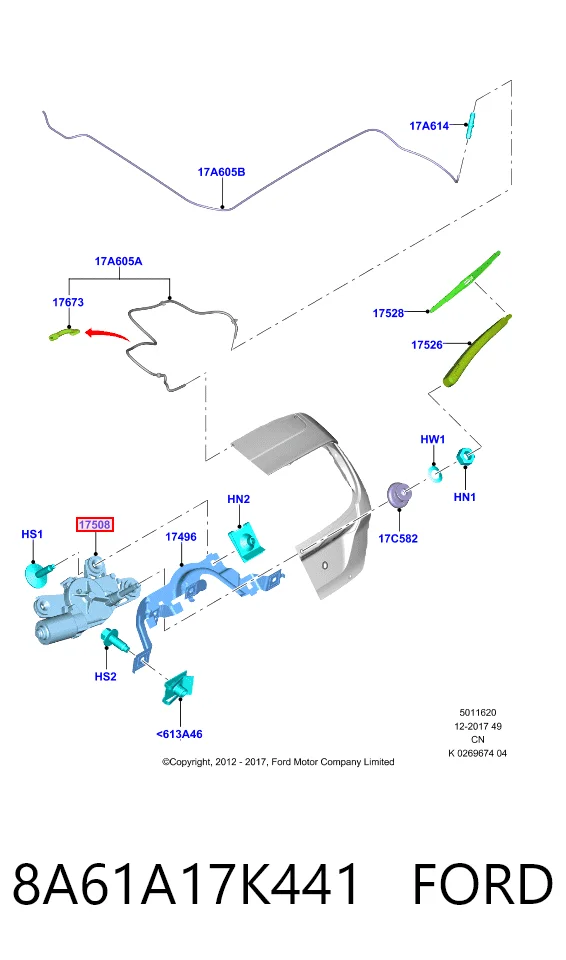 17A614

17A605B

17A605A

17673

17528

17526

HW1

HN1

HN2

17C582

HS1

17508

17496

HS2

<613A46

5011620
12-2017 49
CN
K 0269674 04

©Copyright, 2012 - 2017, Ford Motor Company Limited

8A61A17K441 FORD